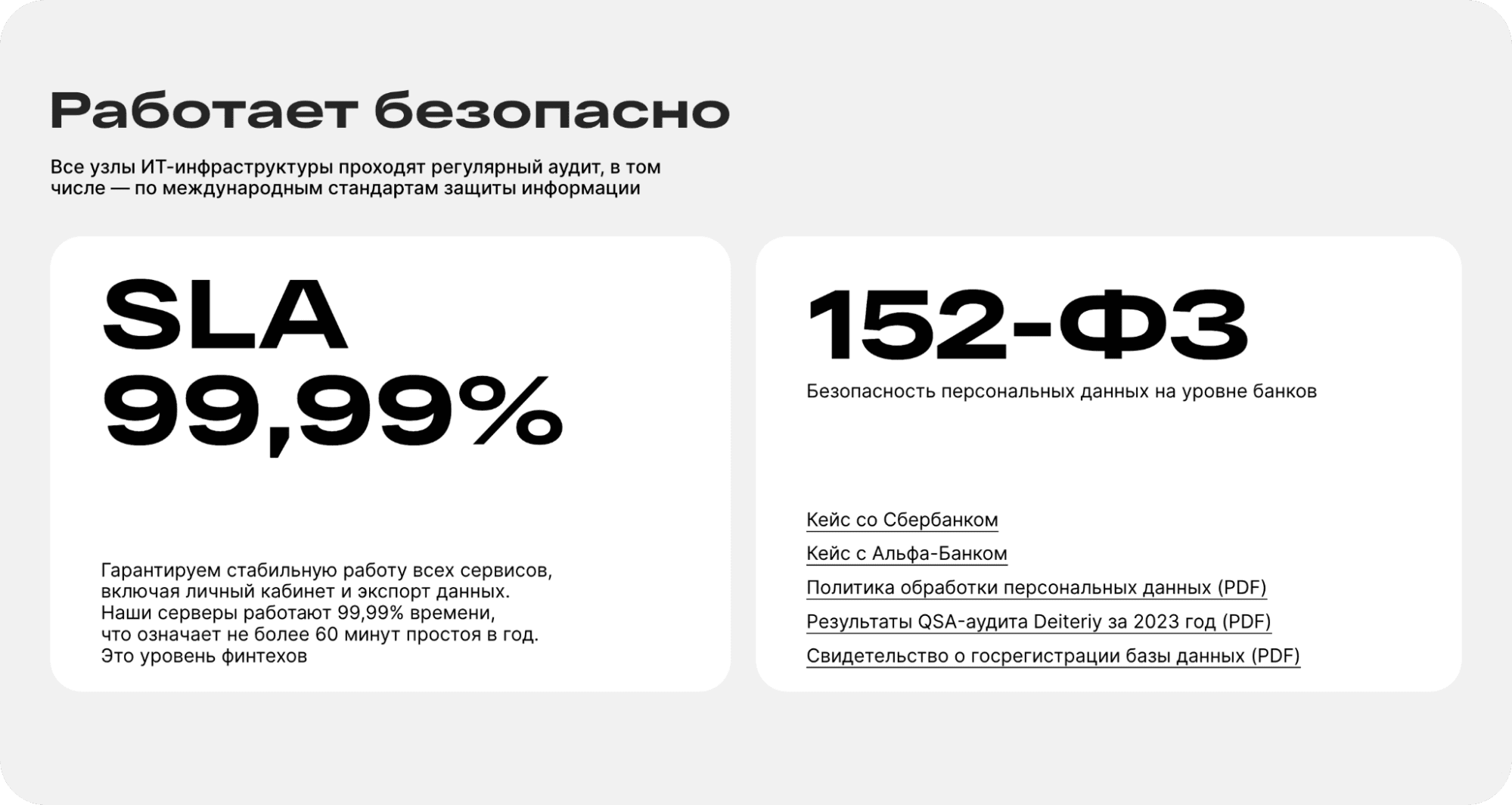 Работает безопасно

Все узлы ИТ-инфраструктуры проходят регулярный аудит, в том числе — по международным стандартам защиты информации

SLA 99,99%

Гарантируем стабильную работу всех сервисов, включая личный кабинет и экспорт данных. Наши серверы работают 99,99% времени, что означает не более 60 минут простоя в год. Это уровень финтехов

152-ФЗ

Безопасность персональных данных на уровне банков

Кейс со Сбербанком

Кейс с Альфа-Банком

Политика обработки персональных данных (PDF)

Результаты QSA-аудита Deiteriy за 2023 год (PDF)

Свидетельство о госрегистрации базы данных (PDF)